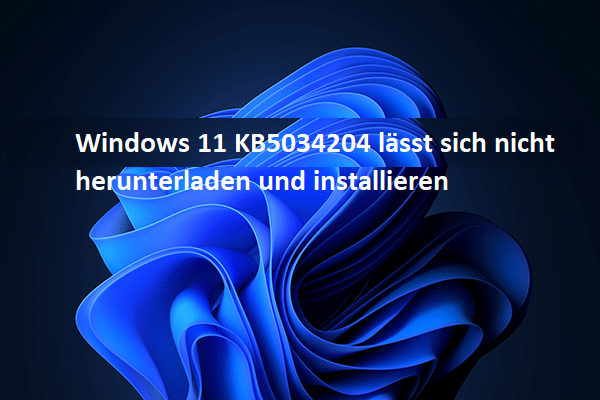 Windows 11 KB5034204 lässt sich nicht herunterladen und installieren